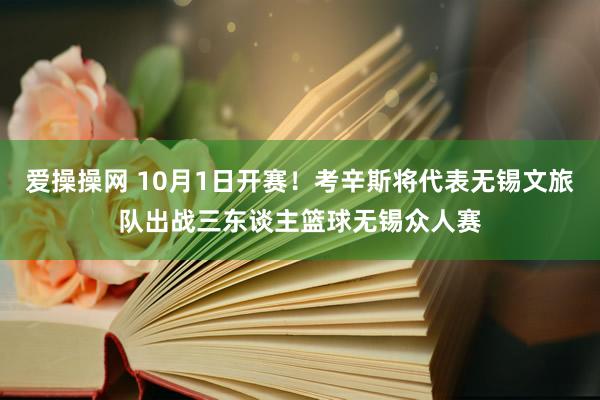 爱操操网 10月1日开赛！考辛斯将代表无锡文旅队出战三东谈主篮球无锡众人赛